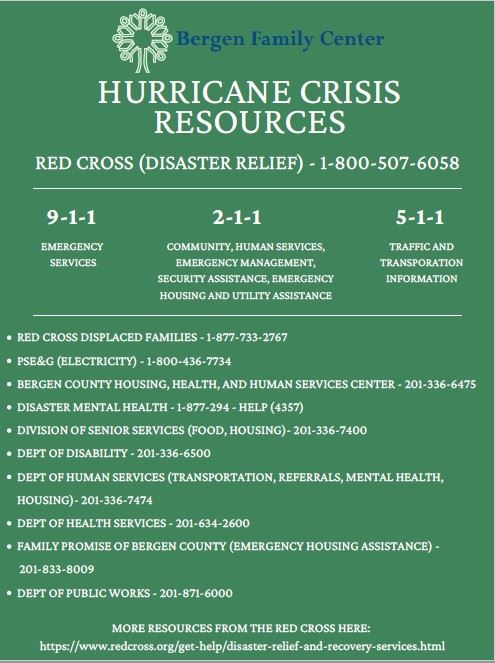 Bergen Family Center

HURRICANE CRISIS RESOURCES

RED CROSS (DISASTER RELIEF) - 1-800-507-6058

9-1-1

EMERGENCY SERVICES

2-1-1

COMMUNITY, HUMAN SERVICES, EMERGENCY MANAGEMENT, SECURITY ASSISTANCE, EMERGENCY HOUSING AND UTILITY ASSISTANCE

5-1-1

TRAFFIC AND TRANSPORATION INFORMATION

• RED CROSS DISPLACED FAMILIES - 1-877-733-2767
• PSE&G (ELECTRICITY) - 1-800-436-7734
• BERGEN COUNTY HOUSING, HEALTH, AND HUMAN SERVICES CENTER - 201-336-6475
• DISASTER MENTAL HEALTH - 1-877-294 - HELP (4357)
• DIVISION OF SENIOR SERVICES (FOOD, HOUSING)- 201-336-7400
• DEPT OF DISABILITY - 201-336-6500
• DEPT OF HUMAN SERVICES (TRANSPORTATION, REFERRALS, MENTAL HEALTH, HOUSING)- 201-336-7474
• DEPT OF HEALTH SERVICES - 201-634-2600
• FAMILY PROMISE OF BERGEN COUNTY (EMERGENCY HOUSING ASSISTANCE) - 201-833-8009
• DEPT OF PUBLIC WORKS - 201-871-6000

MORE RESOURCES FROM THE RED CROSS HERE:
https://www.redcross.org/get-help/disaster-relief-and-recovery-services.html